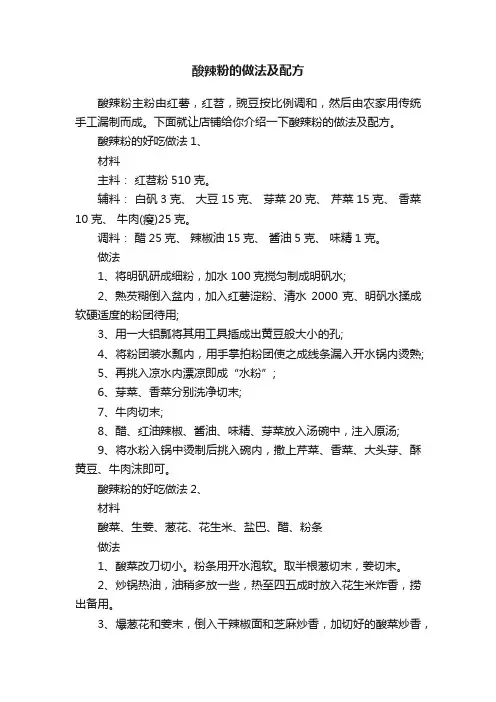 酸辣粉的做法及配方

酸辣粉主粉由红薯，红苕，豌豆按比例调和，然后由农家用传统手工漏制而成。下面就让店铺给你介绍一下酸辣粉的做法及配方。

酸辣粉的好吃做法 1、

材料

主料： 红苕粉 510 克。

辅料： 白矾 3 克、 大豆 15 克、 芽菜 20 克、 芹菜 15 克、 香菜 10 克、 牛肉(瘦)25 克。

调料： 醋 25 克、 辣椒油 15 克、 酱油 5 克、 味精 1 克。

做法

1、将明矾研成细粉，加水 100 克搅匀制成明矾水;

2、熟芡糊倒入盆内，加入红薯淀粉、清水 2000 克、明矾水揉成软硬适度的粉团待用;

3、用一大铝瓢将其用工具插成出黄豆般大小的孔;

4、将粉团装水瓢内，用手掌拍粉团使之成线条漏入开水锅内烫熟;

5、再挑入凉水内漂凉即成“水粉”;

6、芽菜、香菜分别洗净切末;

7、牛肉切末;

8、醋、红油辣椒、酱油、味精、芽菜放入汤碗中，注入原汤;

9、将水粉入锅中烫制后挑入碗内，撒上芹菜、香菜、大头芽、酥黄豆、牛肉沫即可。

酸辣粉的好吃做法 2、

材料

酸菜、生姜、葱花、花生米、盐巴、醋、粉条

做法

1、酸菜改刀切小。粉条用开水泡软。取半根葱切末，姜切末。

2、炒锅热油，油稍多放一些，热至四五成时放入花生米炸香，捞出备用。

3、爆葱花和姜末，倒入干辣椒面和芝麻炒香，加切好的酸菜炒香，